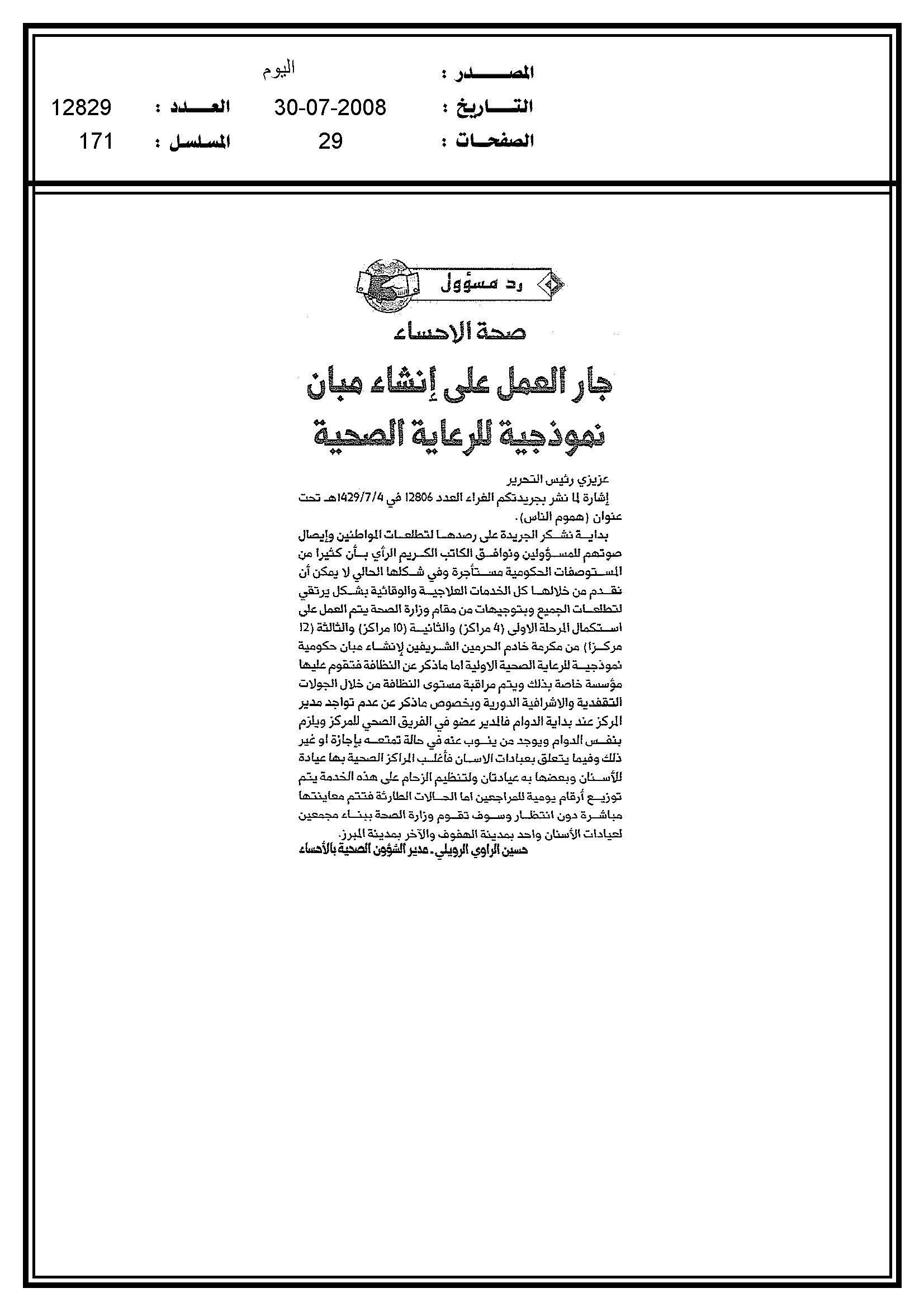 المصدر : اليوم
التاريخ : 30-07-2008 العدد : 12829
الصفحات : 29 المسلسل : 171

رد مسؤول

صحة الاحساء

جار العمل على إنشاء مبان نموذجية للرعاية الصحية

عزيزي رئيس التحرير
إشارة لما نشر بجريدتكم الغراء العدد 12806 في 1429/7/4هـ تحت عنوان (هموم الناس).

بداية نشكر الجريدة على رصدها لتطلعات المواطنين وإيصال صوتهم للمسؤولين ونوافق الكاتب الكريم الرأي بأن كثيرا من المستوصفات الحكومية مستأجرة وفي شكلها الحالي لا يمكن أن نقدم من خلالها كل الخدمات العلاجية والوقائية بشكل يرتقي لتطلعات الجميع وبتوجيهات من مقام وزارة الصحة يتم العمل على استكمال المرحلة الاولى (4 مراكز) والثانية (10 مراكز) والثالثة (12 مركزا) من مكرمة خادم الحرمين الشريفين لإنشاء مبان حكومية نموذجية للرعاية الصحية الاولية اما ماذكر عن النظافة فتقوم عليها مؤسسة خاصة بذلك ويتم مراقبة مستوى النظافة من خلال الجولات التفقدية والاشرافية الدورية وبخصوص ماذكر عن عدم تواجد مدير المركز عند بداية الدوام فالمدير عضو في الفريق الصحي للمركز ويلزم بنفس الدوام ويوجد من ينوب عنه في حالة تمتعه بإجازة او غير ذلك وفيما يتعلق بعيادات الاسنان فأغلب المراكز الصحية بها عيادة للأسنان وبعضها به عيادتان ولتنظيم الزحام على هذه الخدمة يتم توزيع أرقام يومية للمراجعين اما الحالات الطارئة فتتم معاينتها مباشرة دون انتظار وسوف تقوم وزارة الصحة ببناء مجمعين لعيادات الأسنان واحد بمدينة الهفوف والآخر بمدينة المبرز.
حسين الراوي الرويلي. مدير الشؤون الصحية بالأحساء